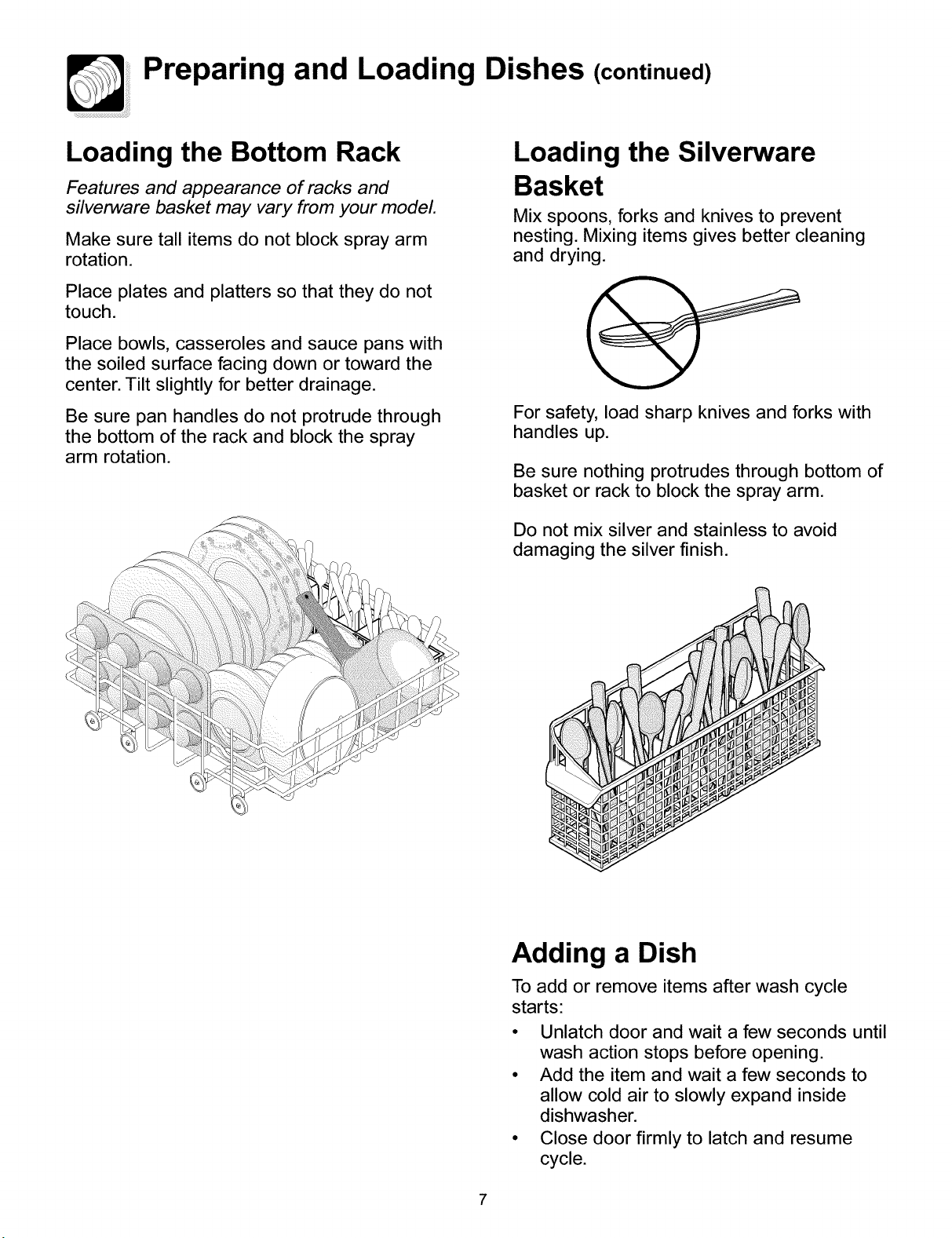 Preparing and Loading Dishes (continued)

Loading the Bottom Rack

Features and appearance of racks and silverware basket may vary from your model.

Make sure tall items do not block spray arm rotation.

Place plates and platters so that they do not touch.

Place bowls, casseroles and sauce pans with the soiled surface facing down or toward the center. Tilt slightly for better drainage.

Be sure pan handles do not protrude through the bottom of the rack and block the spray arm rotation.

Loading the Silverware Basket

Mix spoons, forks and knives to prevent nesting. Mixing items gives better cleaning and drying.

For safety, load sharp knives and forks with handles up.

Be sure nothing protrudes through bottom of basket or rack to block the spray arm.

Do not mix silver and stainless to avoid damaging the silver finish.

Adding a Dish

To add or remove items after wash cycle starts:

• Unlatch door and wait a few seconds until wash action stops before opening.
• Add the item and wait a few seconds to allow cold air to slowly expand inside dishwasher.
• Close door firmly to latch and resume cycle.

7